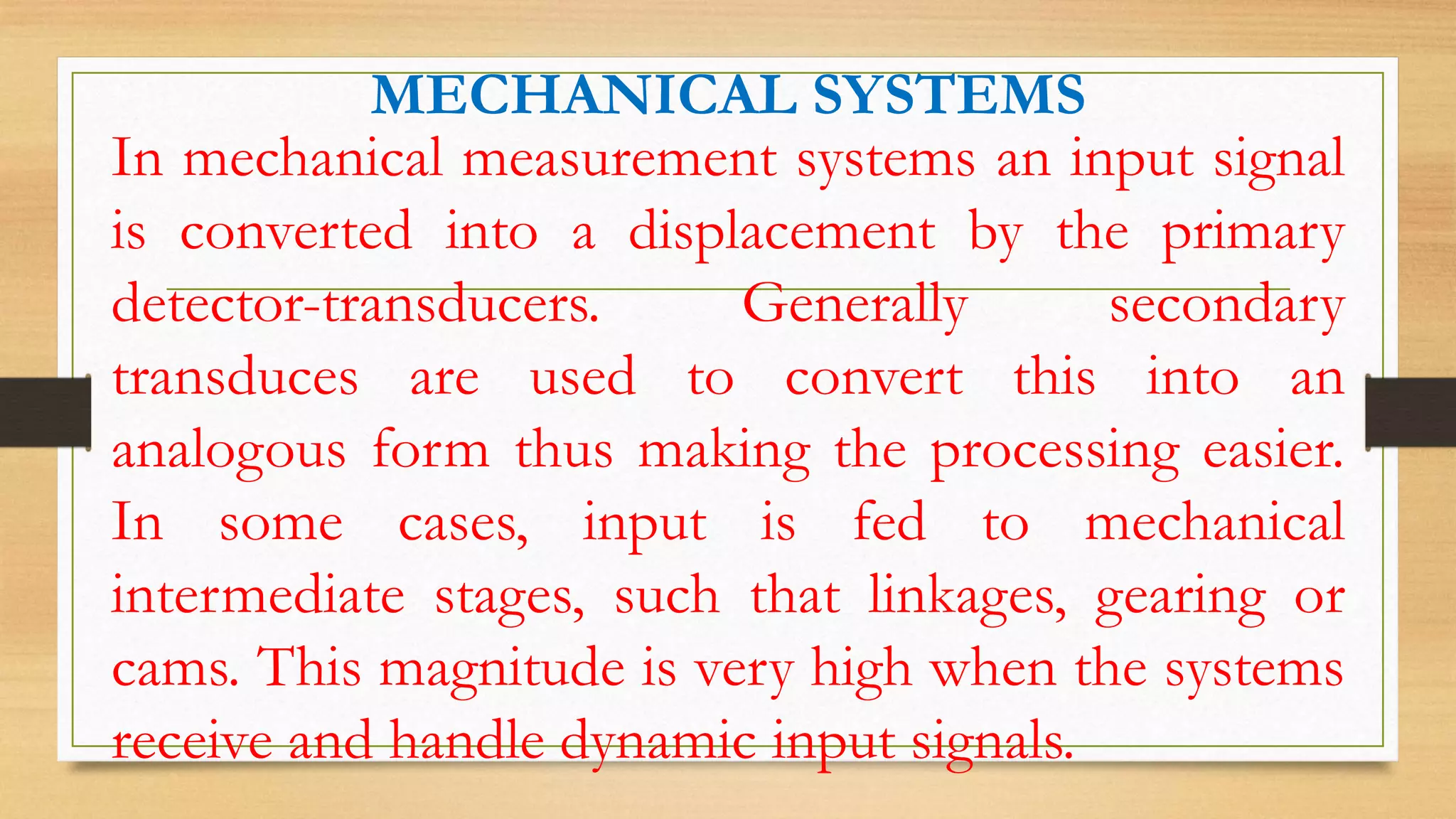 MECHANICAL SYSTEMS

In mechanical measurement systems an input signal is converted into a displacement by the primary detector-transducers. Generally secondary transduces are used to convert this into an analogous form thus making the processing easier. In some cases, input is fed to mechanical intermediate stages, such that linkages, gearing or cams. This magnitude is very high when the systems receive and handle dynamic input signals.